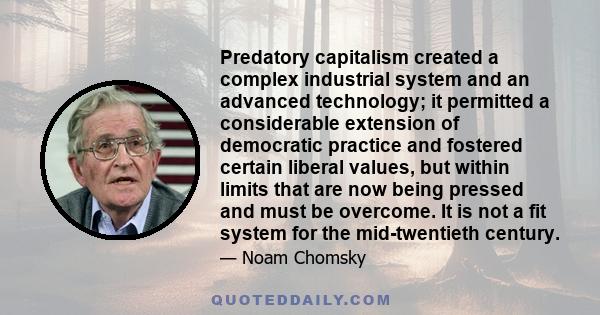 Predatory capitalism created a complex industrial system and an advanced technology; it permitted a considerable extension of democratic practice and fostered certain liberal values, but within limits that are now being pressed and must be overcome. It is not a fit system for the mid-twentieth century.

— Noam Chomsky

QUOTEDDAILY.COM